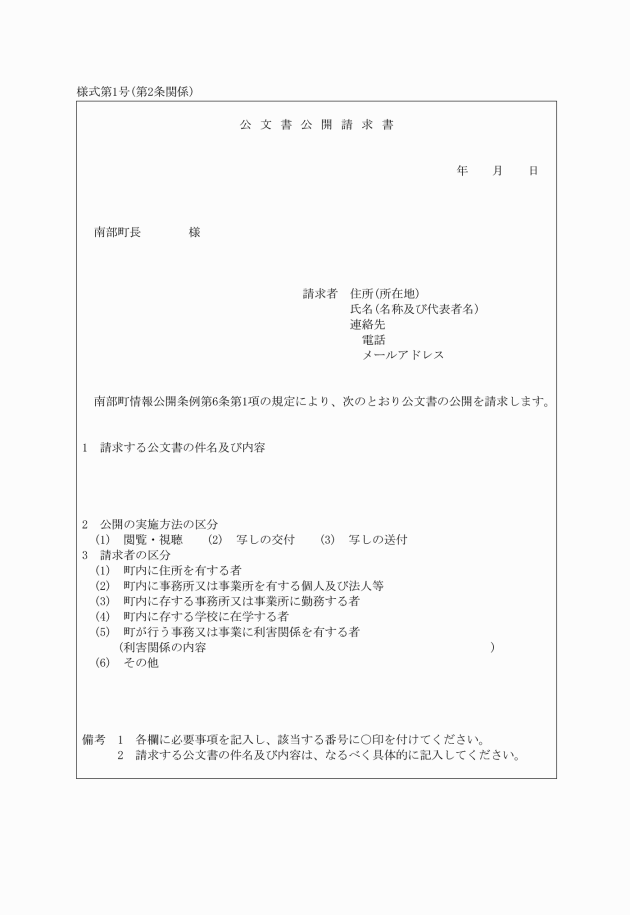 様式第1号(第2条関係)

公文書公開請求書

年　月　日

南部町長　　　様

請求者　住所(所在地)
氏名(名称及び代表者名)
連絡先
電話
メールアドレス

南部町情報公開条例第6条第1項の規定により、次のとおり公文書の公開を請求します。

1　請求する公文書の件名及び内容

2　公開の実施方法の区分
(1)　閲覧・視聴　(2)　写しの交付　(3)　写しの送付
3　請求者の区分
(1)　町内に住所を有する者
(2)　町内に事務所又は事業所を有する個人及び法人等
(3)　町内に存する事務所又は事業所に勤務する者
(4)　町内に存する学校に在学する者
(5)　町が行う事務又は事業に利害関係を有する者
(利害関係の内容　　　　　　　　　　　　)
(6)　その他

備考　1　各欄に必要事項を記入し、該当する番号に○印を付けてください。
2　請求する公文書の件名及び内容は、なるべく具体的に記入してください。